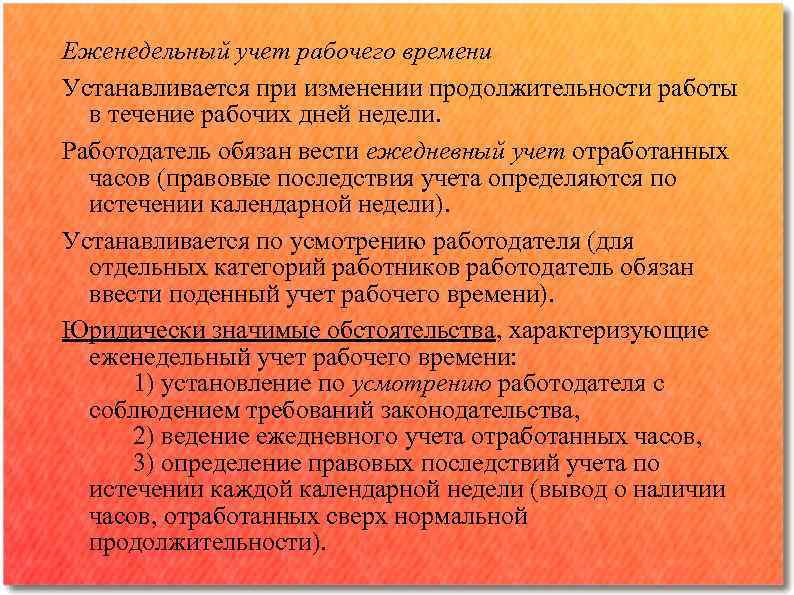 Еженедельный учет рабочего времени

Устанавливается при изменении продолжительности работы в течение рабочих дней недели.

Работодатель обязан вести ежедневный учет отработанных часов (правовые последствия учета определяются по истечении календарной недели).

Устанавливается по усмотрению работодателя (для отдельных категорий работников работодатель обязан ввести поденный учет рабочего времени).

Юридически значимые обстоятельства, характеризующие еженедельный учет рабочего времени:

1) установление по усмотрению работодателя с соблюдением требований законодательства,

2) ведение ежедневного учета отработанных часов,

3) определение правовых последствий учета по истечении каждой календарной недели (вывод о наличии часов, отработанных сверх нормальной продолжительности).